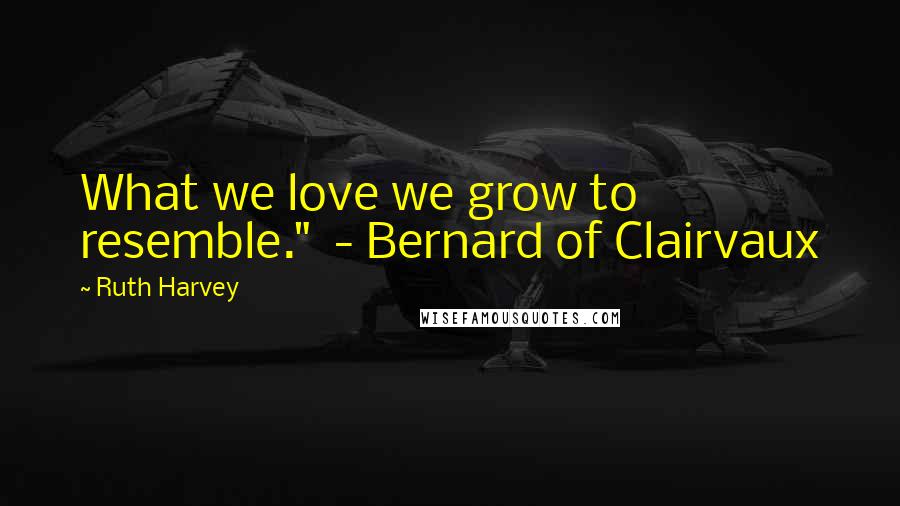 What we love we grow to resemble."  - Bernard of Clairvaux

~ Ruth Harvey

WISEFAMOUSQUOTES.COM